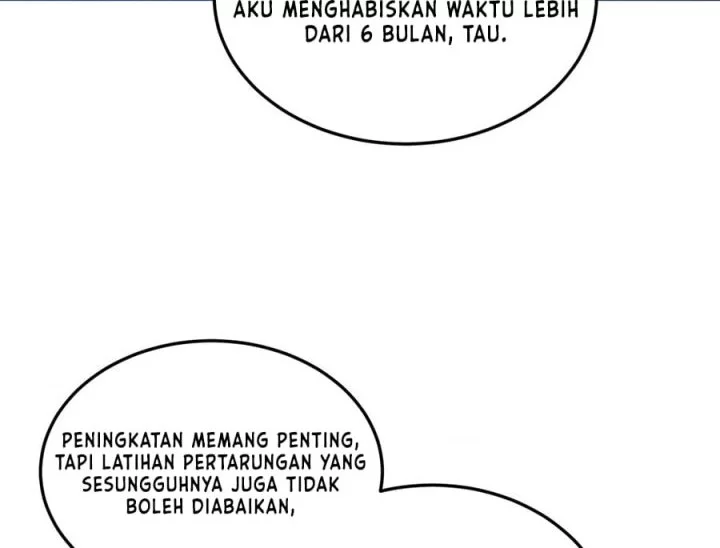 AKU MENGHABISKAN WAKTU LEBIH DARI 6 BULAN, TAU.

PENINGKATAN MEMANG PENTING, TAPI LATIHAN PERTARUNGAN YANG SESUNGGUHNYA JUGA TIDAK BOLEH DIABAIKAN,